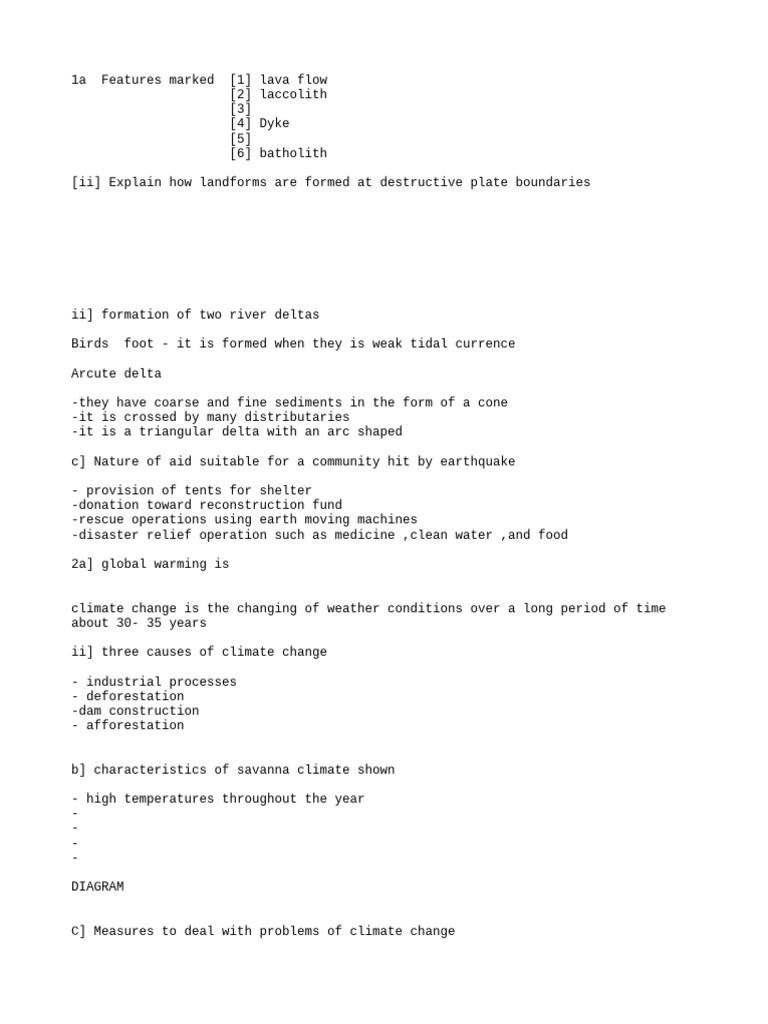 1a  Features marked  [1] lava flow
[2] laccolith
[3]
[4] Dyke
[5]
[6] batholith

[ii] Explain how landforms are formed at destructive plate boundaries

ii] formation of two river deltas

Birds  foot - it is formed when they is weak tidal currence

Arcute delta

-they have coarse and fine sediments in the form of a cone
-it is crossed by many distributaries
-it is a triangular delta with an arc shaped

c] Nature of aid suitable for a community hit by earthquake

- provision of tents for shelter
-donation toward reconstruction fund
-rescue operations using earth moving machines
-disaster relief operation such as medicine ,clean water ,and food

2a] global warming is

climate change is the changing of weather conditions over a long period of time about 30- 35 years

ii] three causes of climate change

- industrial processes
- deforestation
-dam construction
- afforestation

b] characteristics of savanna climate shown

- high temperatures throughout the year
-
-
-
-

DIAGRAM

C] Measures to deal with problems of climate change